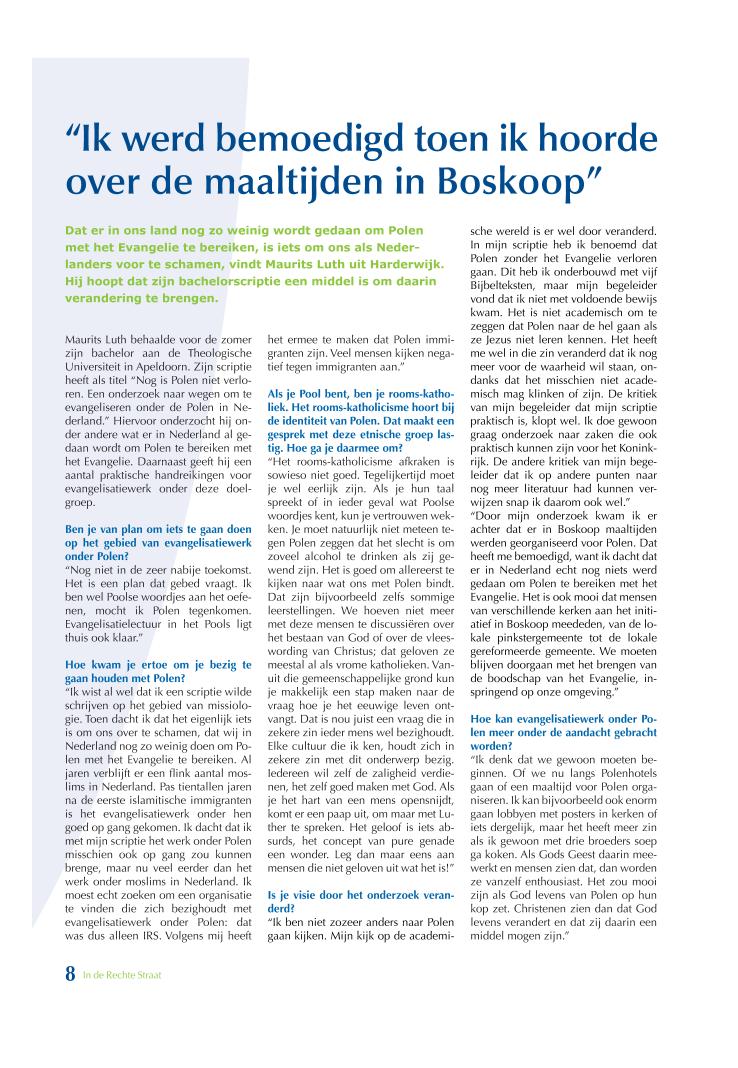 “Ik werd bemoedigd toen ik hoorde over de maaltijden in Boskoop”

Dat er in ons land nog zo weinig wordt gedaan om Polen met het Evangelie te bereiken, is iets om ons als Nederlanders voor te schamen, vindt Maurits Luth uit Harderwijk. Hij hoopt dat zijn bachelorscriptie een middel is om daarin verandering te brengen.

Maurits Luth behaalde voor de zomer zijn bachelor aan de Theologische Universiteit in Apeldoorn. Zijn scriptie heeft als titel “Nog is Polen niet verloren. Een onderzoek naar wegen om te evangeliseren onder de Polen in Nederland.” Hiervoor onderzocht hij onder andere wat er in Nederland al gedaan wordt om Polen te bereiken met het Evangelie. Daarnaast geeft hij een aantal praktische handreikingen voor evangelisatiewerk onder deze doelgroep.

Ben je van plan om iets te gaan doen op het gebied van evangelisatiewerk onder Polen?
“Nog niet in de zeer nabije toekomst. Het is een plan dat gebed vraagt. Ik ben wel Poolse woordjes aan het oefenen, mocht ik Polen tegenkomen. Evangelisatielectuur in het Pools ligt thuis ook klaar.”

Hoe kwam je ertoe om je bezig te gaan houden met Polen?
“Ik wist al wel dat ik een scriptie wilde schrijven op het gebied van missiologie. Toen dacht ik dat het eigenlijk iets is om ons over te schamen, dat wij in Nederland nog zo weinig doen om Polen met het Evangelie te bereiken. Al jaren verblijft er een flink aantal moslims in Nederland. Pas tientallen jaren na de eerste islamitische immigranten is het evangelisatiewerk onder hen goed op gang gekomen. Ik dacht dat ik met mijn scriptie het werk onder Polen misschien ook op gang zou kunnen brenge, maar nu veel eerder dan het werk onder moslims in Nederland. Ik moest echt zoeken om een organisatie te vinden die zich bezighoudt met evangelisatiewerk onder Polen: dat was dus alleen IRS. Volgens mij heeft het ermee te maken dat Polen immigranten zijn. Veel mensen kijken negatief tegen immigranten aan.”

Als je Pool bent, ben je rooms-katholiek. Het rooms-katholicisme hoort bij de identiteit van Polen. Dat maakt een gesprek met deze etnische groep lastig. Hoe ga je daarmee om?
“Het rooms-katholicisme afkraken is sowieso niet goed. Tegelijkertijd moet je wel eerlijk zijn. Als je hun taal spreekt of in ieder geval wat Poolse woordjes kent, kun je vertrouwen wekken. Je moet natuurlijk niet meteen tegen Polen zeggen dat het slecht is om zoveel alcohol te drinken als zij gewend zijn. Het is goed om allereerst te kijken naar wat ons met Polen bindt. Dat zijn bijvoorbeeld zelfs sommige leerstellingen. We hoeven niet meer met deze mensen te discussiëren over het bestaan van God of over de vleeswording van Christus; dat geloven ze meestal al als vrome katholieken. Vanuit die gemeenschappelijke grond kun je makkelijk een stap maken naar de vraag hoe je het eeuwige leven ontvangt. Dat is nou juist een vraag die in zekere zin ieder mens wel bezighoudt. Elke cultuur die ik ken, houdt zich in zekere zin met dit onderwerp bezig. Iedereen wil zelf de zaligheid verdienen, het zelf goed maken met God. Als je het hart van een mens opensnijdt, komt er een paap uit, om maar met Luther te spreken. Het geloof is iets absurds, het concept van pure genade een wonder. Leg dan maar eens aan mensen die niet geloven uit wat het is!”

Is je visie door het onderzoek veranderd?
“Ik ben niet zozeer anders naar Polen gaan kijken. Mijn kijk op de academische wereld is er wel door veranderd. In mijn scriptie heb ik benoemd dat Polen zonder het Evangelie verloren gaan. Dit heb ik onderbouwd met vijf Bijbelteksten, maar mijn begeleider vond dat ik niet met voldoende bewijs kwam. Het is niet academisch om te zeggen dat Polen naar de hel gaan als ze Jezus niet leren kennen. Het heeft me wel in die zin veranderd dat ik nog meer voor de waarheid wil staan, ondanks dat het misschien niet academisch mag klinken of zijn. De kritiek van mijn begeleider dat mijn scriptie praktisch is, klopt wel. Ik doe gewoon graag onderzoek naar zaken die ook praktisch kunnen zijn voor het Koninkrijk. De andere kritiek van mijn begeleider dat ik op andere punten naar nog meer literatuur had kunnen verwijzen snap ik daarom ook wel.”
“Door mijn onderzoek kwam ik er achter dat er in Boskoop maaltijden werden georganiseerd voor Polen. Dat heeft me bemoedigd, want ik dacht dat er in Nederland echt nog niets werd gedaan om Polen te bereiken met het Evangelie. Het is ook mooi dat mensen van verschillende kerken aan het initiatief in Boskoop meededen, van de lokale pinkstergemeente tot de lokale gereformeerde gemeente. We moeten blijven doorgaan met het brengen van de boodschap van het Evangelie, inspringend op onze omgeving.”

Hoe kan evangelisatiewerk onder Polen meer onder de aandacht gebracht worden?
“Ik denk dat we gewoon moeten beginnen. Of we nu langs Polenhotels gaan of een maaltijd voor Polen organiseren. Ik kan bijvoorbeeld ook enorm gaan lobbyen met posters in kerken of iets dergelijk, maar het heeft meer zin als ik gewoon met drie broeders soep ga koken. Als Gods Geest daarin meewerkt en mensen zien dat, dan worden ze vanzelf enthousiast. Het zou mooi zijn als God levens van Polen op hun kop zet. Christenen zien dan dat God levens verandert en dat zij daarin een middel mogen zijn.”

8 In de Rechte Straat